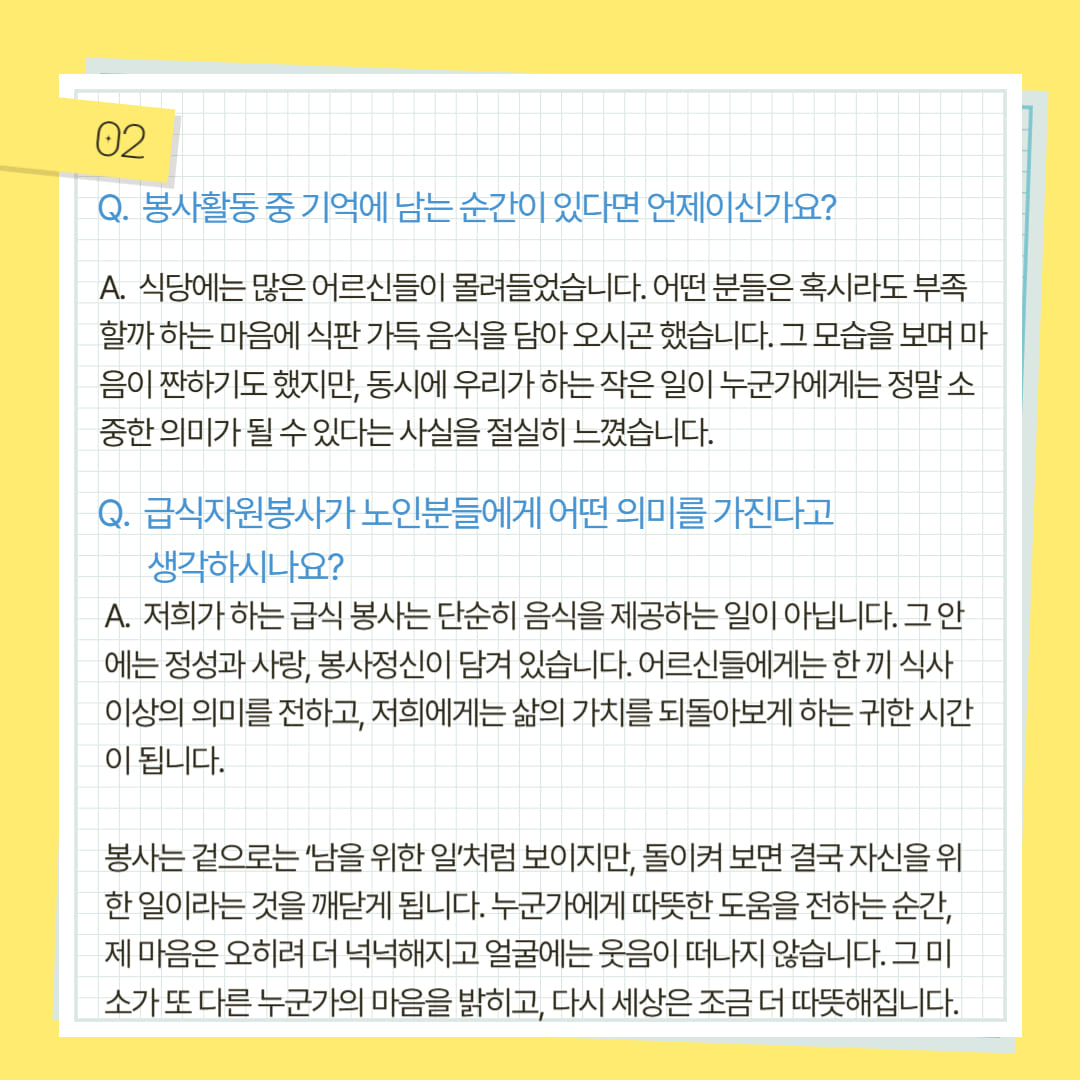 02

Q. 봉사활동 중 기억에 남는 순간이 있다면 언제이신가요?

A. 식당에는 많은 어르신들이 몰려들었습니다. 어떤 분들은 혹시라도 부족할까 하는 마음에 식판 가득 음식을 담아 오시곤 했습니다. 그 모습을 보며 마음이 짠하기도 했지만, 동시에 우리가 하는 작은 일이 누군가에게는 정말 소중한 의미가 될 수 있다는 사실을 절실히 느꼈습니다.

Q. 급식자원봉사가 노인분들에게 어떤 의미를 가진다고 생각하시나요?

A. 저희가 하는 급식 봉사는 단순히 음식을 제공하는 일이 아닙니다. 그 안에는 정성과 사랑, 봉사정신이 담겨 있습니다. 어르신들에게는 한 끼 식사 이상의 의미를 전하고, 저희에게는 삶의 가치를 되돌아보게 하는 귀한 시간이 됩니다.

봉사는 겉으로는 '남을 위한 일'처럼 보이지만, 돌이켜 보면 결국 자신을 위한 일이라는 것을 깨닫게 됩니다. 누군가에게 따뜻한 도움을 전하는 순간, 제 마음은 오히려 더 넉넉해지고 얼굴에는 웃음이 떠나지 않습니다. 그 미소가 또 다른 누군가의 마음을 밝히고, 다시 세상은 조금 더 따뜻해집니다.